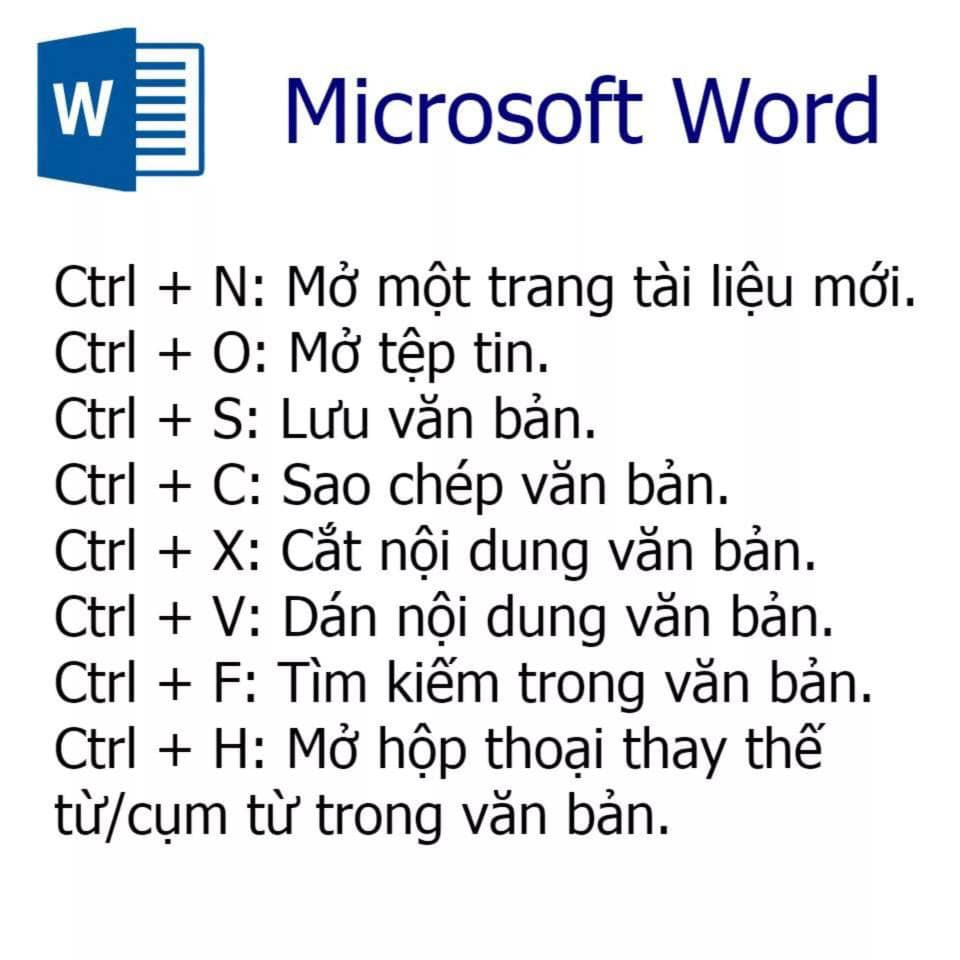 W

Microsoft Word

Ctrl + N: Mở một trang tài liệu mới.
Ctrl + O: Mở tệp tin.
Ctrl + S: Lưu văn bản.
Ctrl + C: Sao chép văn bản.
Ctrl + X: Cắt nội dung văn bản.
Ctrl + V: Dán nội dung văn bản.
Ctrl + F: Tìm kiếm trong văn bản.
Ctrl + H: Mở hộp thoại thay thế từ/cụm từ trong văn bản.